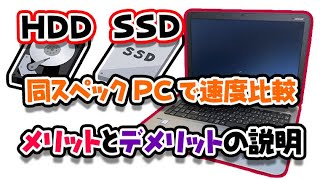 HDD SSD

SSD

同スペックPCで速度比較

メリットとデメリットの説明